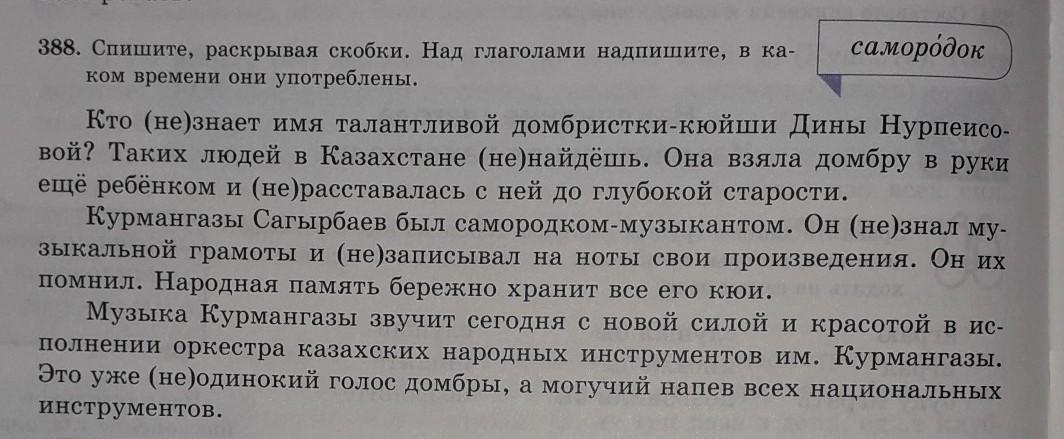 388. Спишите, раскрывая скобки. Над глаголами надпишите, в каком времени они употреблены.

саморо́док

Кто (не)знает имя талантливой домбристки-кюйши Дины Нурпеисовой? Таких людей в Казахстане (не)найдёшь. Она взяла домбру в руки ещё ребёнком и (не)расставалась с ней до глубокой старости.

Курмангазы Сагырбаев был самородком-музыкантом. Он (не)знал музыкальной грамоты и (не)записывал на ноты свои произведения. Он их помнил. Народная память бережно хранит все его кюи.

Музыка Курмангазы звучит сегодня с новой силой и красотой в исполнении оркестра казахских народных инструментов им. Курмангазы. Это уже (не)одинокий голос домбры, а могучий напев всех национальных инструментов.